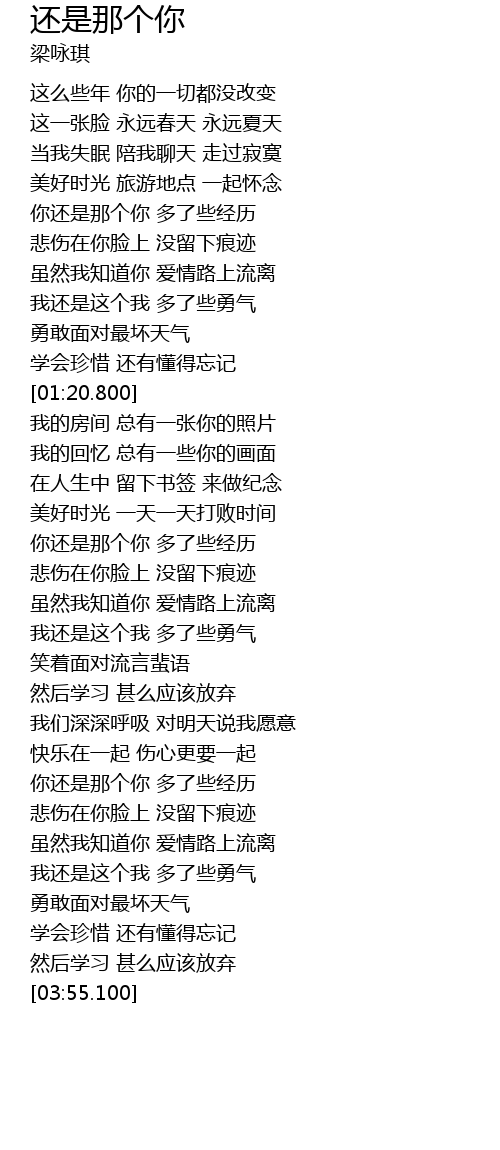 还是那个你
梁咏琪

这么些年 你的一切都没改变
这一张脸 永远春天 永远夏天
当我失眠 陪我聊天 走过寂寞
美好时光 旅游地点 一起怀念
你还是那个你 多了些经历
悲伤在你脸上 没留下痕迹
虽然我知道你 爱情路上流离
我还是这个我 多了些勇气
勇敢面对最坏天气
学会珍惜 还有懂得忘记
[01:20.800]
我的房间 总有一张你的照片
我的回忆 总有一些你的画面
在人生中 留下书签 来做纪念
美好时光 一天一天打败时间
你还是那个你 多了些经历
悲伤在你脸上 没留下痕迹
虽然我知道你 爱情路上流离
我还是这个我 多了些勇气
笑着面对流言蜚语
然后学习 甚么应该放弃
我们深深呼吸 对明天说我愿意
快乐在一起 伤心更要一起
你还是那个你 多了些经历
悲伤在你脸上 没留下痕迹
虽然我知道你 爱情路上流离
我还是这个我 多了些勇气
勇敢面对最坏天气
学会珍惜 还有懂得忘记
然后学习 甚么应该放弃
[03:55.100]